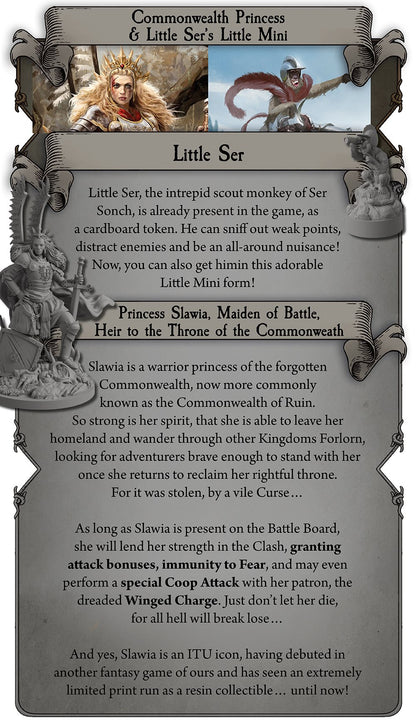 Commonwealth Princess
& Little Ser's Little Mini

Little Ser

Little Ser, the intrepid scout monkey of Ser Sonch, is already present in the game, as a cardboard token. He can sniff out weak points, distract enemies and be an all-around nuisance! Now, you can also get himin this adorable Little Mini form!

Princess Slawia, Maiden of Battle,
Heir to the Throne of the Commonweath

Slawia is a warrior princess of the forgotten Commonwealth, now more commonly known as the Commonwealth of Ruin. So strong is her spirit, that she is able to leave her homeland and wander through other Kingdoms Forlorn, looking for adventurers brave enough to stand with her once she returns to reclaim her rightful throne. For it was stolen, by a vile Curse...

As long as Slawia is present on the Battle Board, she will lend her strength in the Clash, granting attack bonuses, immunity to Fear, and may even perform a special Coop Attack with her patron, the dreaded Winged Charge. Just don't let her die, for all hell will break lose...

And yes, Slawia is an ITU icon, having debuted in another fantasy game of ours and has seen an extremely limited print run as a resin collectible... until now!